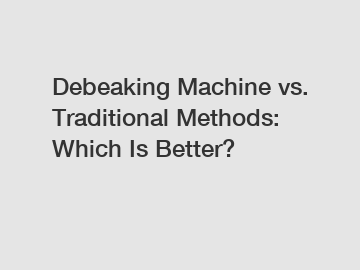 Debeaking Machine vs. Traditional Methods: Which Is Better?